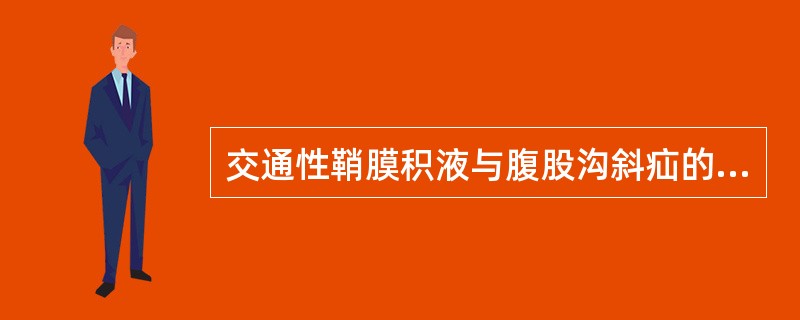 交通性鞘膜积液与腹股沟斜疝的...